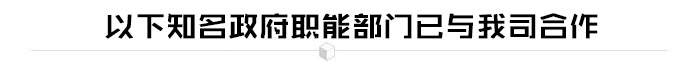 以下知名政府职能部门已与我司合作